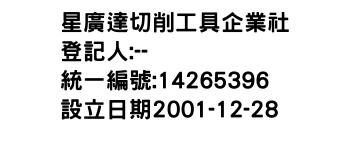 星廣達切削工具企業社
登記人:--
統一編號:14265396
設立日期2001-12-28